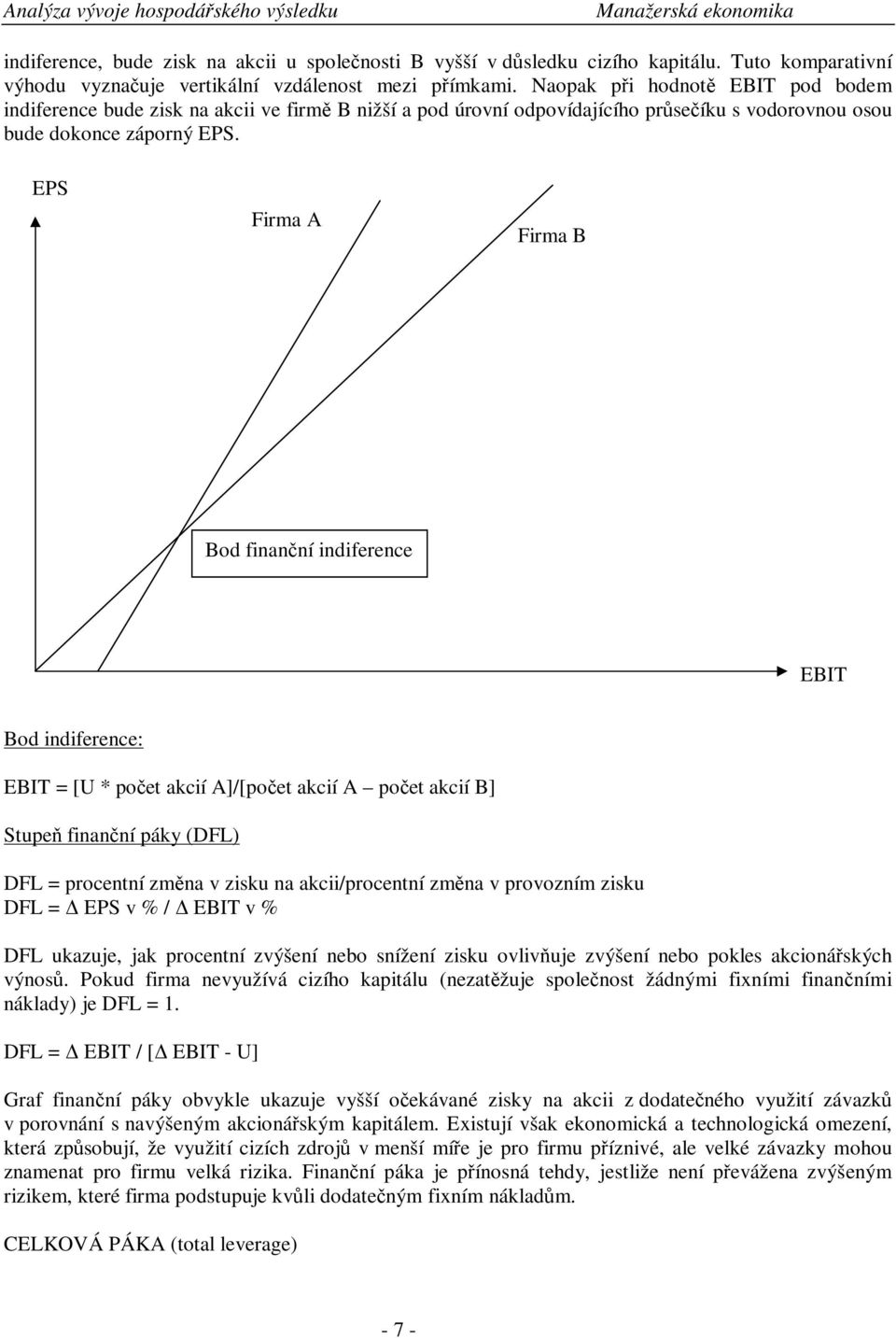 Analýza vývoje hospodářského výsledku Manažerská ekonomika

indiference, bude zisk na akcii u společnosti B vyšší v důsledku cizího kapitálu. Tuto komparativní výhodu vyznačuje vertikální vzdálenost mezi přímkami. Naopak při hodnotě EBIT pod bodem indiference bude zisk na akcii ve firmě B nižší a pod úrovní odpovídajícího průsečíku s vodorovnou osou bude dokonce záporný EPS.

EPS

Firma A

Firma B

Bod finanční indiference

EBIT

Bod indiference:

EBIT = [U * počet akcií A]/[počet akcií A – počet akcií B]

Stupeň finanční páky (DFL)

DFL = procentní změna v zisku na akcii/procentní změna v provozním zisku
DFL = Δ EPS v % / Δ EBIT v %

DFL ukazuje, jak procentní zvýšení nebo snížení zisku ovlivňuje zvýšení nebo pokles akcionářských výnosů. Pokud firma nevyužívá cizího kapitálu (nezatěžuje společnost žádnými fixními finančními náklady) je DFL = 1.

DFL = Δ EBIT / [Δ EBIT - U]

Graf finanční páky obvykle ukazuje vyšší očekávané zisky na akcii z dodatečného využití závazků v porovnání s navýšeným akcionářským kapitálem. Existují však ekonomická a technologická omezení, která způsobují, že využití cizích zdrojů v menší míře je pro firmu příznivé, ale velké závazky mohou znamenat pro firmu velká rizika. Finanční páka je přínosná tehdy, jestliže není převážena zvýšeným rizikem, které firma podstupuje kvůli dodatečným fixním nákladům.

CELKOVÁ PÁKA (total leverage)

- 7 -